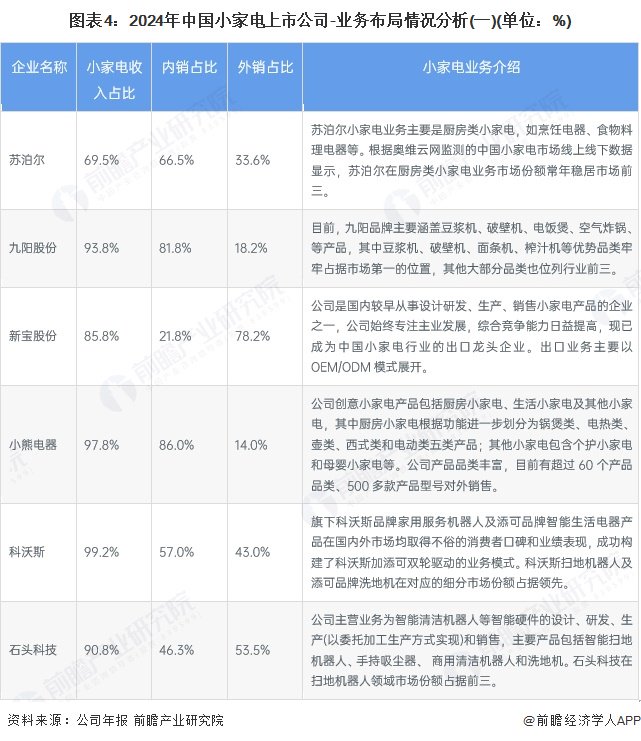 图表4：2024年中国小家电上市公司-业务布局情况分析(一)(单位：%)

| 企业名称 | 小家电收入占比 | 内销占比 | 外销占比 | 小家电业务介绍 |
|---|---|---|---|---|
| 苏泊尔 | 69.5% | 66.5% | 33.6% | 苏泊尔小家电业务主要是厨房类小家电，如烹饪电器、食物料理电器等。根据奥维云网监测的中国小家电市场线上线下数据显示，苏泊尔在厨房类小家电业务市场份额常年稳居市场前三。 |
| 九阳股份 | 93.8% | 81.8% | 18.2% | 目前，九阳品牌主要涵盖豆浆机、破壁机、电饭煲、空气炸锅、等产品，其中豆浆机、破壁机、面条机、榨汁机等优势品类牢牢占据市场第一的位置，其他大部分品类也位列行业前三。 |
| 新宝股份 | 85.8% | 21.8% | 78.2% | 公司是国内较早从事设计研发、生产、销售小家电产品的企业之一，公司始终专注主业发展，综合竞争能力日益提高，现已成为中国小家电行业的出口龙头企业。出口业务主要以OEM/ODM 模式展开。 |
| 小熊电器 | 97.8% | 86.0% | 14.0% | 公司创意小家电产品包括厨房小家电、生活小家电及其他小家电，其中厨房小家电根据功能进一步划分为锅煲类、电热类、壶类、西式类和电动类五类产品；其他小家电包含个护小家电和母婴小家电等。公司产品品类丰富，目前有超过 60 个产品品类、500 多款产品型号对外销售。 |
| 科沃斯 | 99.2% | 57.0% | 43.0% | 旗下科沃斯品牌家用服务机器人及添可品牌智能生活电器产品在国内外市场均取得不俗的消费者口碑和业绩表现，成功构建了科沃斯加添可双轮驱动的业务模式。科沃斯扫地机器人及添可品牌洗地机在对应的细分市场份额占据领先。 |
| 石头科技 | 90.8% | 46.3% | 53.5% | 公司主营业务为智能清洁机器人等智能硬件的设计、研发、生产(以委托加工生产方式实现)和销售，主要产品包括智能扫地机器人、手持吸尘器、 商用清洁机器人和洗地机。石头科技在扫地机器人领域市场份额占据前三。 |

资料来源：公司年报 前瞻产业研究院

@前瞻经济学人APP